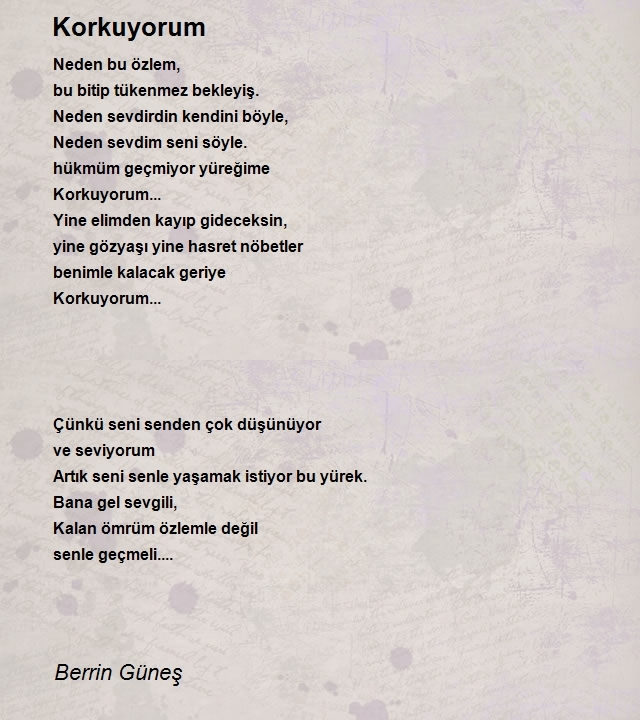 Korkuyorum

Neden bu özlem,
bu bitip tükenmez bekleyiş.
Neden sevdirdin kendini böyle,
Neden sevdim seni söyle.
hükmüm geçmiyor yüreğime
Korkuyorum...
Yine elimden kayıp gideceksin,
yine gözyaşı yine hasret nöbetler
benimle kalacak geriye
Korkuyorum...

Çünkü seni senden çok düşünüyor
ve seviyorum
Artık seni senle yaşamak istiyor bu yürek.
Bana gel sevgili,
Kalan ömrüm özlemle değil
senle geçmeli....

Berrin Güneş